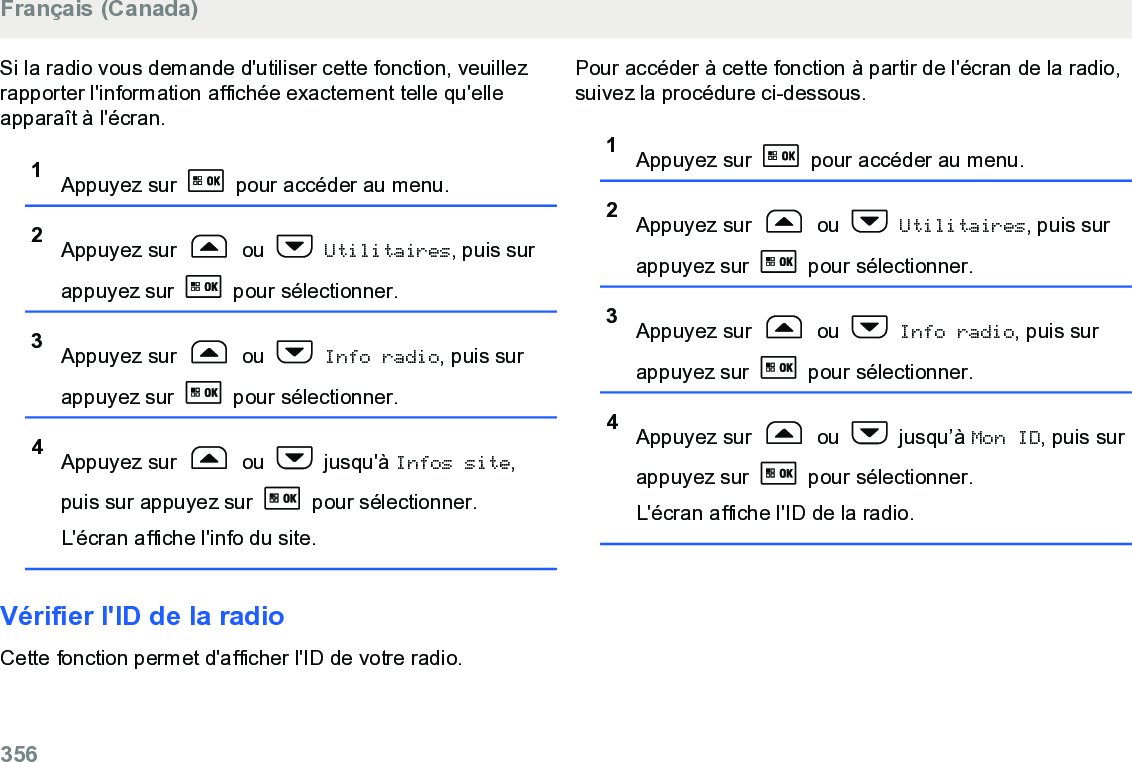 Français (Canada)

Si la radio vous demande d'utiliser cette fonction, veuillez rapporter l'information affichée exactement telle qu'elle apparaît à l'écran.

1 Appuyez sur OK pour accéder au menu.

2 Appuyez sur ou Utilitaires, puis sur appuyez sur OK pour sélectionner.

3 Appuyez sur ou Info radio, puis sur appuyez sur OK pour sélectionner.

4 Appuyez sur ou jusqu'à Infos site, puis sur appuyez sur OK pour sélectionner.
L'écran affiche l'info du site.

Vérifier l'ID de la radio

Cette fonction permet d'afficher l'ID de votre radio.

Pour accéder à cette fonction à partir de l'écran de la radio, suivez la procédure ci-dessous.

1 Appuyez sur OK pour accéder au menu.

2 Appuyez sur ou Utilitaires, puis sur appuyez sur OK pour sélectionner.

3 Appuyez sur ou Info radio, puis sur appuyez sur OK pour sélectionner.

4 Appuyez sur ou jusqu'à Mon ID, puis sur appuyez sur OK pour sélectionner.
L'écran affiche l'ID de la radio.

356